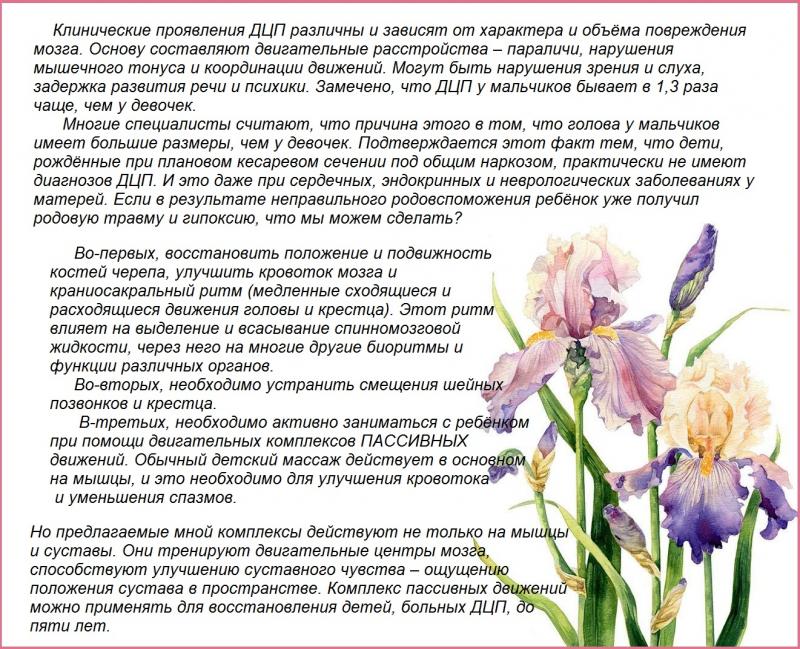 Клинические проявления ДЦП различны и зависят от характера и объёма повреждения мозга. Основу составляют двигательные расстройства – параличи, нарушения мышечного тонуса и координации движений. Могут быть нарушения зрения и слуха, задержка развития речи и психики. Замечено, что ДЦП у мальчиков бывает в 1,3 раза чаще, чем у девочек.

Многие специалисты считают, что причина этого в том, что голова у мальчиков имеет большие размеры, чем у девочек. Подтверждается этот факт тем, что дети, рождённые при плановом кесаревом сечении под общим наркозом, практически не имеют диагнозов ДЦП. И это даже при сердечных, эндокринных и неврологических заболеваниях у матерей. Если в результате неправильного родовспоможения ребёнок уже получил родовую травму и гипоксию, что мы можем сделать?

Во-первых, восстановить положение и подвижность костей черепа, улучшить кровоток мозга и краниосакральный ритм (медленные сходящиеся и расходящиеся движения головы и крестца). Этот ритм влияет на выделение и всасывание спинномозговой жидкости, через него на многие другие биоритмы и функции различных органов.

Во-вторых, необходимо устранить смещения шейных позвонков и крестца.

В-третьих, необходимо активно заниматься с ребёнком при помощи двигательных комплексов ПАССИВНЫХ движений. Обычный детский массаж действует в основном на мышцы, и это необходимо для улучшения кровотока и уменьшения спазмов.

Но предлагаемые мной комплексы действуют не только на мышцы и суставы. Они тренируют двигательные центры мозга, способствуют улучшению суставного чувства – ощущению положения сустава в пространстве. Комплекс пассивных движений можно применять для восстановления детей, больных ДЦП, до пяти лет.